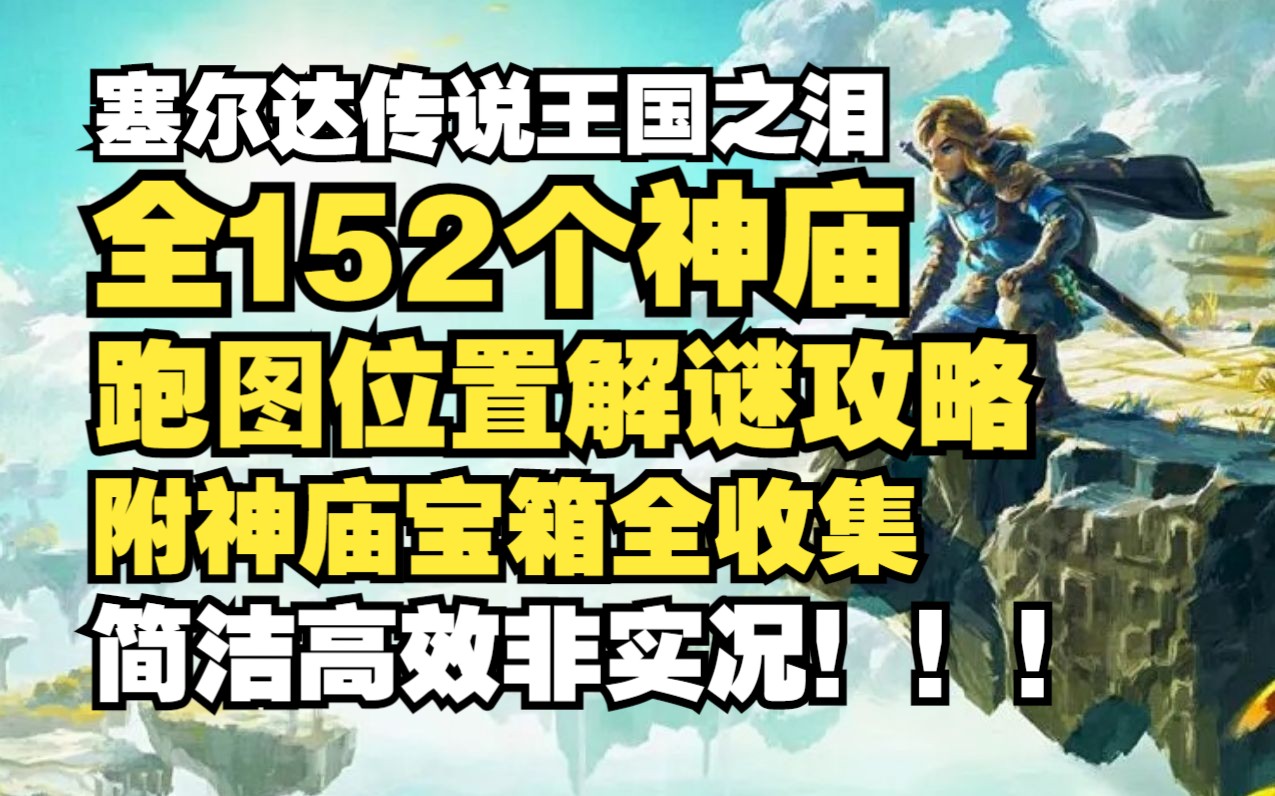 塞尔达传说王国之泪
全152个神庙
跑图位置解谜攻略
附神庙宝箱全收集
简洁高效非实况！！！